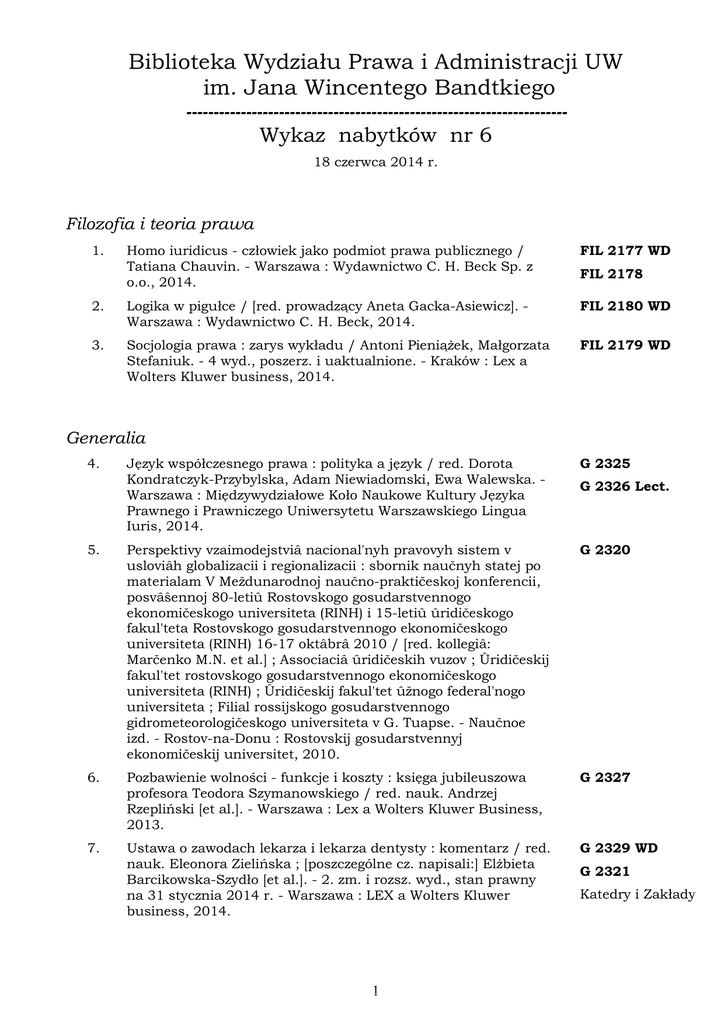 Biblioteka Wydziału Prawa i Administracji UW
im. Jana Wincentego Bandtkiego

--------------------------------------------------------------------

Wykaz nabytków nr 6

18 czerwca 2014 r.

Filozofia i teoria prawa

1. Homo iuridicus - człowiek jako podmiot prawa publicznego / Tatiana Chauvin. - Warszawa : Wydawnictwo C. H. Beck Sp. z o.o., 2014.
FIL 2177 WD
FIL 2178

2. Logika w pigułce / [red. prowadzący Aneta Gacka-Asiewicz]. - Warszawa : Wydawnictwo C. H. Beck, 2014.
FIL 2180 WD

3. Socjologia prawa : zarys wykładu / Antoni Pieniążek, Małgorzata Stefaniuk. - 4 wyd., poszerz. i uaktualnione. - Kraków : Lex a Wolters Kluwer business, 2014.
FIL 2179 WD

Generalia

4. Język współczesnego prawa : polityka a język / red. Dorota Kondratczyk-Przybylska, Adam Niewiadomski, Ewa Walewska. - Warszawa : Międzywydziałowe Koło Naukowe Kultury Języka Prawnego i Prawniczego Uniwersytetu Warszawskiego Lingua Iuris, 2014.
G 2325
G 2326 Lect.

5. Perspektivy vzaimodejstviâ nacional'nyh pravovyh sistem v usloviâh globalizacii i regionalizacii : sbornik naučnyh statej po materialam V Meždunarodnoj naučno-praktičeskoj konferencii, posvâŝennoj 80-letiû Rostovskogo gosudarstvennogo ekonomičeskogo universiteta (RINH) i 15-letiû ûridičeskogo fakul'teta Rostovskogo gosudarstvennogo ekonomičeskogo universiteta (RINH) 16-17 oktâbrâ 2010 / [red. kollegiâ: Marčenko M.N. et al.] ; Associaciâ ûridičeskih vuzov ; Ûridičeskij fakul'tet rostovskogo gosudarstvennogo ekonomičeskogo universiteta (RINH) ; Ûridičeskij fakul'tet ûžnogo federal'nogo universiteta ; Filial rossijskogo gosudarstvennogo gidrometeorologičeskogo universiteta v G. Tuapse. - Naučnoe izd. - Rostov-na-Donu : Rostovskij gosudarstvennyj ekonomičeskij universitet, 2010.
G 2320

6. Pozbawienie wolności - funkcje i koszty : księga jubileuszowa profesora Teodora Szymanowskiego / red. nauk. Andrzej Rzepliński [et al.]. - Warszawa : Lex a Wolters Kluwer Business, 2013.
G 2327

7. Ustawa o zawodach lekarza i lekarza dentysty : komentarz / red. nauk. Eleonora Zielińska ; [poszczególne cz. napisali:] Elżbieta Barcikowska-Szydło [et al.]. - 2. zm. i rozsz. wyd., stan prawny na 31 stycznia 2014 r. - Warszawa : LEX a Wolters Kluwer business, 2014.
G 2329 WD
G 2321
Katedry i Zakłady

1